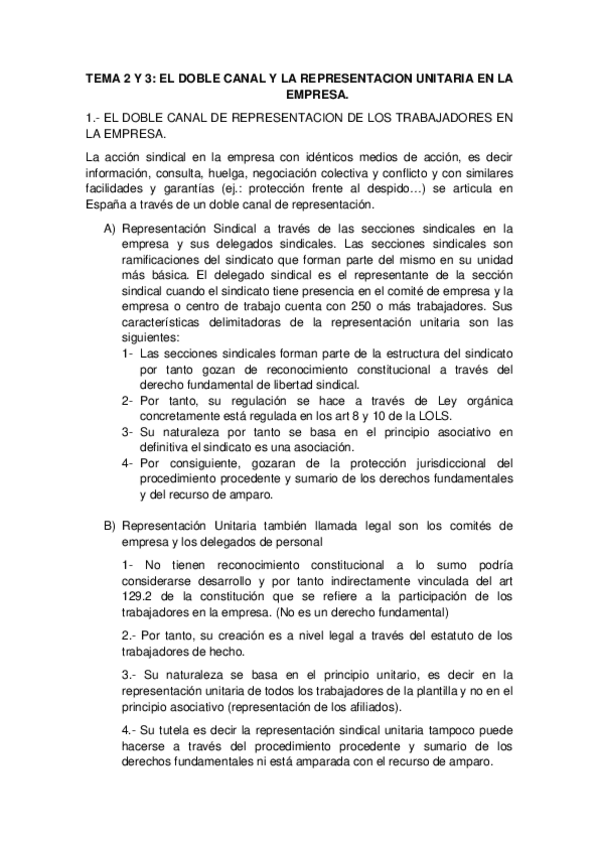 TEMA 2 Y 3: EL DOBLE CANAL Y LA REPRESENTACION UNITARIA EN LA EMPRESA.

1.- EL DOBLE CANAL DE REPRESENTACION DE LOS TRABAJADORES EN LA EMPRESA.

La acción sindical en la empresa con idénticos medios de acción, es decir información, consulta, huelga, negociación colectiva y conflicto y con similares facilidades y garantías (ej.: protección frente al despido…) se articula en España a través de un doble canal de representación.

A) Representación Sindical a través de las secciones sindicales en la empresa y sus delegados sindicales. Las secciones sindicales son ramificaciones del sindicato que forman parte del mismo en su unidad más básica. El delegado sindical es el representante de la sección sindical cuando el sindicato tiene presencia en el comité de empresa y la empresa o centro de trabajo cuenta con 250 o más trabajadores. Sus características delimitadoras de la representación unitaria son las siguientes:
1- Las secciones sindicales forman parte de la estructura del sindicato por tanto gozan de reconocimiento constitucional a través del derecho fundamental de libertad sindical.
2- Por tanto, su regulación se hace a través de Ley orgánica concretamente está regulada en los art 8 y 10 de la LOLS.
3- Su naturaleza por tanto se basa en el principio asociativo en definitiva el sindicato es una asociación.
4- Por consiguiente, gozaran de la protección jurisdiccional del procedimiento procedente y sumario de los derechos fundamentales y del recurso de amparo.

B) Representación Unitaria también llamada legal son los comités de empresa y los delegados de personal

1- No tienen reconocimiento constitucional a lo sumo podría considerarse desarrollo y por tanto indirectamente vinculada del art 129.2 de la constitución que se refiere a la participación de los trabajadores en la empresa. (No es un derecho fundamental)

2.- Por tanto, su creación es a nivel legal a través del estatuto de los trabajadores de hecho.

3.- Su naturaleza se basa en el principio unitario, es decir en la representación unitaria de todos los trabajadores de la plantilla y no en el principio asociativo (representación de los afiliados).

4.- Su tutela es decir la representación sindical unitaria tampoco puede hacerse a través del procedimiento procedente y sumario de los derechos fundamentales ni está amparada con el recurso de amparo.